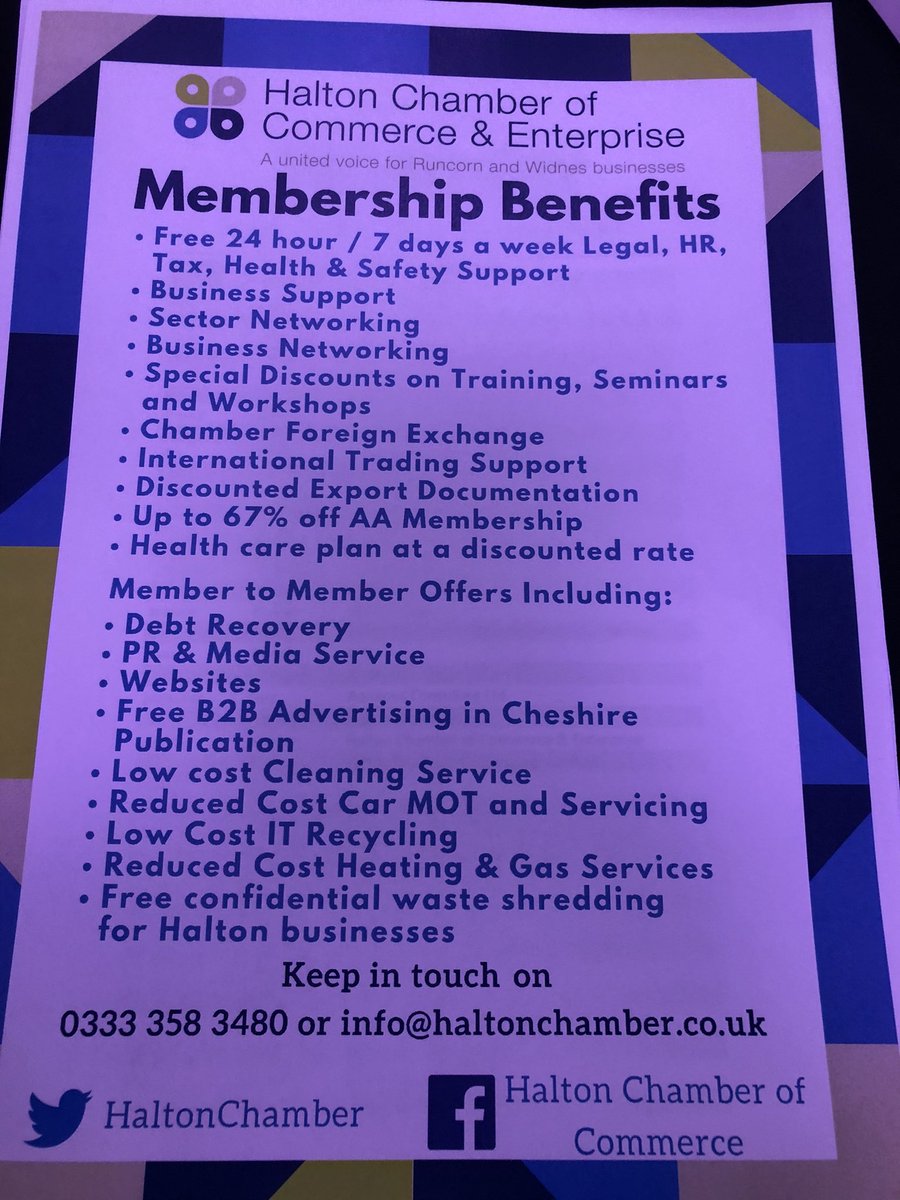 Halton Chamber of Commerce & Enterprise
A united voice for Runcorn and Widnes businesses

Membership Benefits

• Free 24 hour / 7 days a week Legal, HR, Tax, Health & Safety Support
• Business Support
• Sector Networking
• Business Networking
• Special Discounts on Training, Seminars and Workshops
• Chamber Foreign Exchange
• International Trading Support
• Discounted Export Documentation
• Up to 67% off AA Membership
• Health care plan at a discounted rate

Member to Member Offers Including:
• Debt Recovery
• PR & Media Service
• Websites
• Free B2B Advertising in Cheshire Publication
• Low cost Cleaning Service
• Reduced Cost Car MOT and Servicing
• Low Cost IT Recycling
• Reduced Cost Heating & Gas Services
• Free confidential waste shredding for Halton businesses

Keep in touch on
0333 358 3480 or info@haltonchamber.co.uk

HaltonChamber

Halton Chamber of Commerce